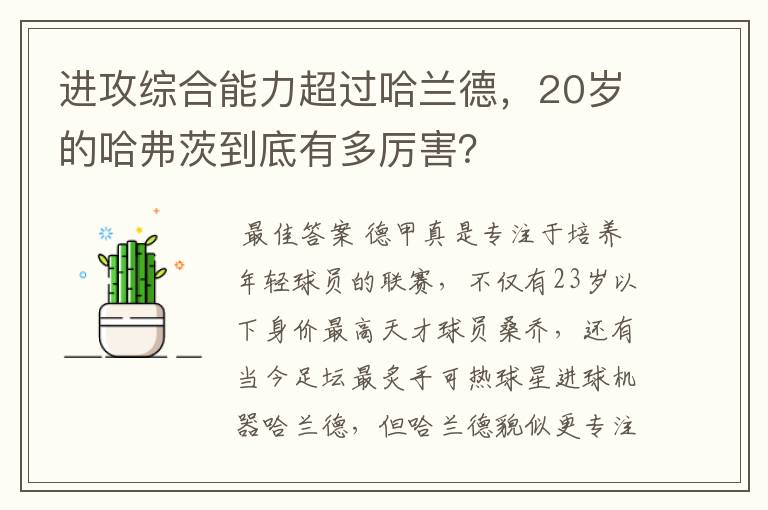 进攻综合能力超过哈兰德，20岁的哈弗茨到底有多厉害？

最佳答案 德甲真是专注于培养年轻球员的联赛，不仅有23岁以下身价最高天才球员桑乔，还有当今足坛最炙手可热球星进球机器哈兰德，但哈兰德貌似更专注